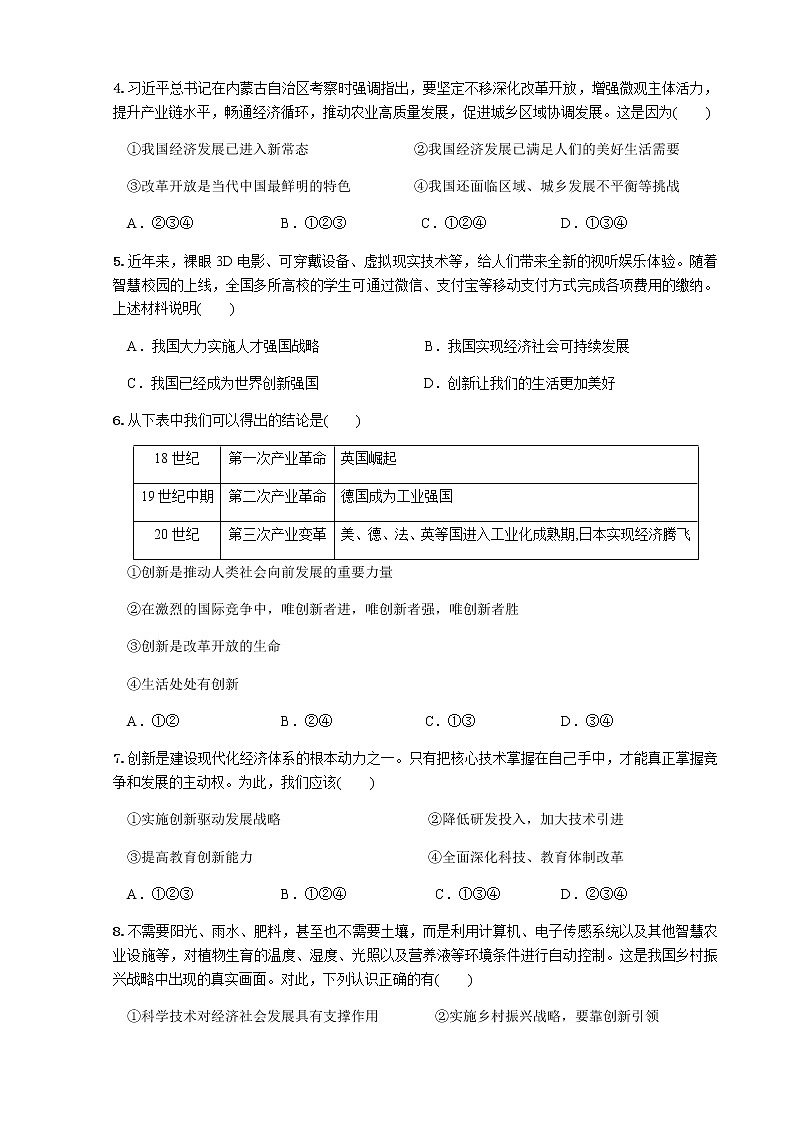 4. 习近平总书记在内蒙古自治区考察时强调指出，要坚定不移深化改革开放，增强微观主体活力，提升产业链水平，畅通经济循环，推动农业高质量发展，促进城乡区域协调发展。这是因为(　　)

①我国经济发展已进入新常态　　②我国经济发展已满足人们的美好生活需要

③改革开放是当代中国最鲜明的特色　　④我国还面临区域、城乡发展不平衡等挑战

A．②③④　　B．①②③　　C．①②④　　D．①③④

5. 近年来，裸眼 3D 电影、可穿戴设备、虚拟现实技术等，给人们带来全新的视听娱乐体验。随着智慧校园的上线，全国多所高校的学生可通过微信、支付宝等移动支付方式完成各项费用的缴纳。上述材料说明(　　)

A．我国大力实施人才强国战略　　B．我国实现经济社会可持续发展

C．我国已经成为世界创新强国　　D．创新让我们的生活更加美好

6. 从下表中我们可以得出的结论是(　　)

| 18 世纪 | 第一次产业革命 | 英国崛起 |
|---|---|---|
| 19 世纪中期 | 第二次产业革命 | 德国成为工业强国 |
| 20 世纪 | 第三次产业变革 | 美、德、法、英等国进入工业化成熟期,日本实现经济腾飞 |

①创新是推动人类社会向前发展的重要力量

②在激烈的国际竞争中，唯创新者进，唯创新者强，唯创新者胜

③创新是改革开放的生命

④生活处处有创新

A．①②　　B．②④　　C．①③　　D．③④

7. 创新是建设现代化经济体系的根本动力之一。只有把核心技术掌握在自己手中，才能真正掌握竞争和发展的主动权。为此，我们应该(　　)

①实施创新驱动发展战略　　②降低研发投入，加大技术引进

③提高教育创新能力　　④全面深化科技、教育体制改革

A．①②③　　B．①②④　　C．①③④　　D．②③④

8. 不需要阳光、雨水、肥料，甚至也不需要土壤，而是利用计算机、电子传感系统以及其他智慧农业设施等，对植物生育的温度、湿度、光照以及营养液等环境条件进行自动控制。这是我国乡村振兴战略中出现的真实画面。对此，下列认识正确的有(　　)

①科学技术对经济社会发展具有支撑作用　　②实施乡村振兴战略，要靠创新引领